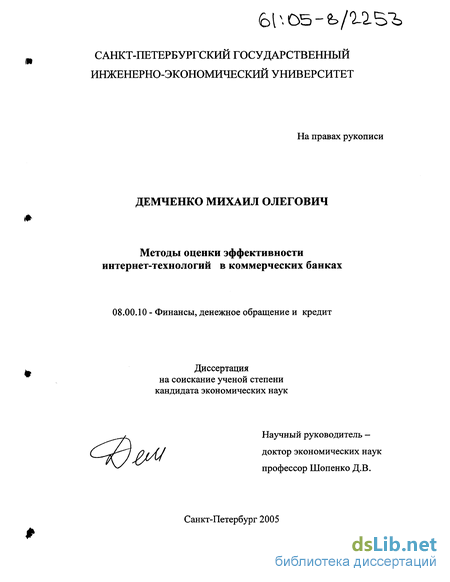 61:05-8/2253

САНКТ-ПЕТЕРБУРГСКИЙ ГОСУДАРСТВЕННЫЙ ИНЖЕНЕРНО-ЭКОНОМИЧЕСКИЙ УНИВЕРСИТЕТ

На правах рукописи

ДЕМЧЕНКО МИХАИЛ ОЛЕГОВИЧ

Методы оценки эффективности интернет-технологий в коммерческих банках

08.00.10 - Финансы, денежное обращение и кредит

Диссертация на соискание ученой степени кандидата экономических наук

Дем

Научный руководитель – доктор экономических наук профессор Шопенко Д.В.

Санкт-Петербург 2005

dsLib.net
библиотека диссертаций